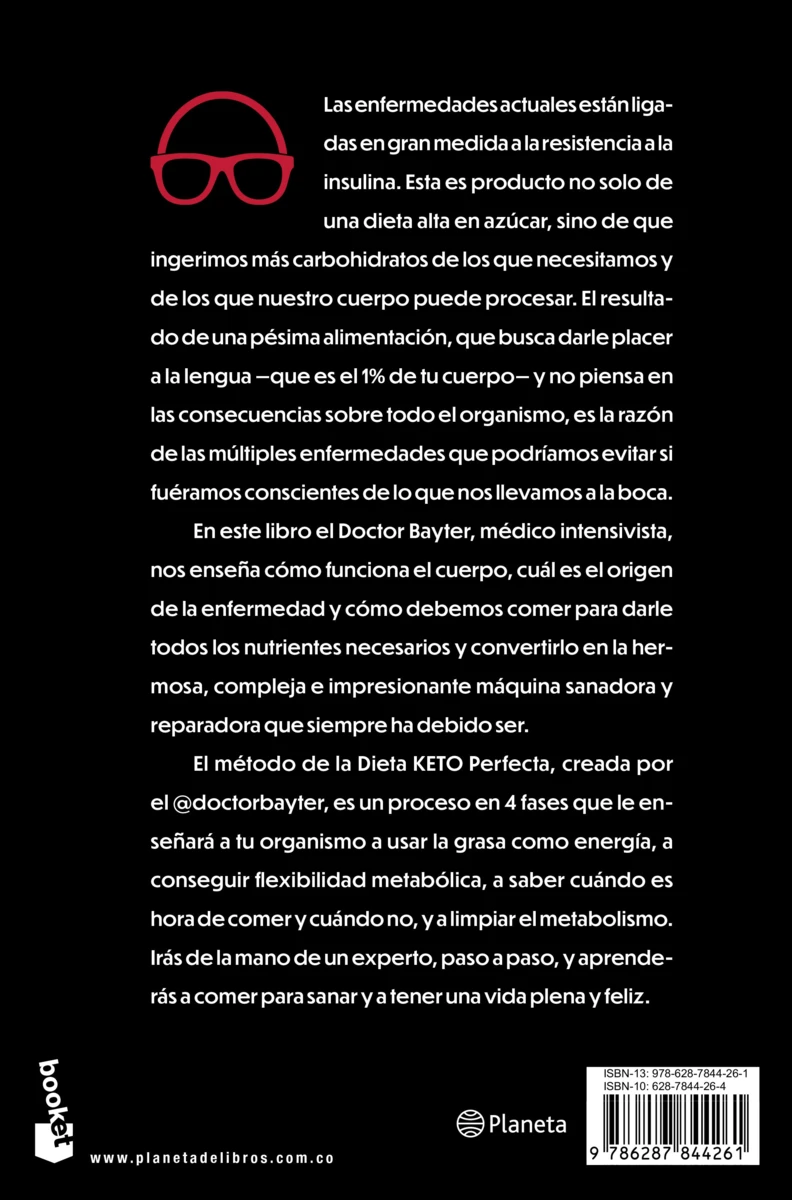 Las enfermedades actuales están ligadas en gran medida a la resistencia a la insulina. Esta es producto no solo de una dieta alta en azúcar, sino de que ingerimos más carbohidratos de los que necesitamos y de los que nuestro cuerpo puede procesar. El resultado de una pésima alimentación, que busca darle placer a la lengua —que es el 1% de tu cuerpo— y no piensa en las consecuencias sobre todo el organismo, es la razón de las múltiples enfermedades que podríamos evitar si fuéramos conscientes de lo que nos llevamos a la boca.

En este libro el Doctor Bayter, médico intensivista, nos enseña cómo funciona el cuerpo, cuál es el origen de la enfermedad y cómo debemos comer para darle todos los nutrientes necesarios y convertirlo en la hermosa, compleja e impresionante máquina sanadora y reparadora que siempre ha debido ser.

El método de la Dieta KETO Perfecta, creada por el @doctorbayter, es un proceso en 4 fases que le enseñará a tu organismo a usar la grasa como energía, a conseguir flexibilidad metabólica, a saber cuándo es hora de comer y cuándo no, y a limpiar el metabolismo. Irás de la mano de un experto, paso a paso, y aprenderás a comer para sanar y a tener una vida plena y feliz.

booket

www.planetadelibros.com.co

Planeta

ISBN-13: 978-628-7844-26-1
ISBN-10: 628-7844-26-4

9 786287 844261